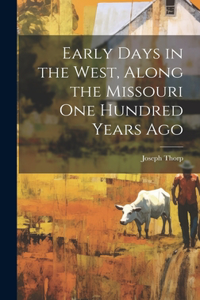 Early Days in the West, Along the Missouri One Hundred Years Ago

Joseph Thorp